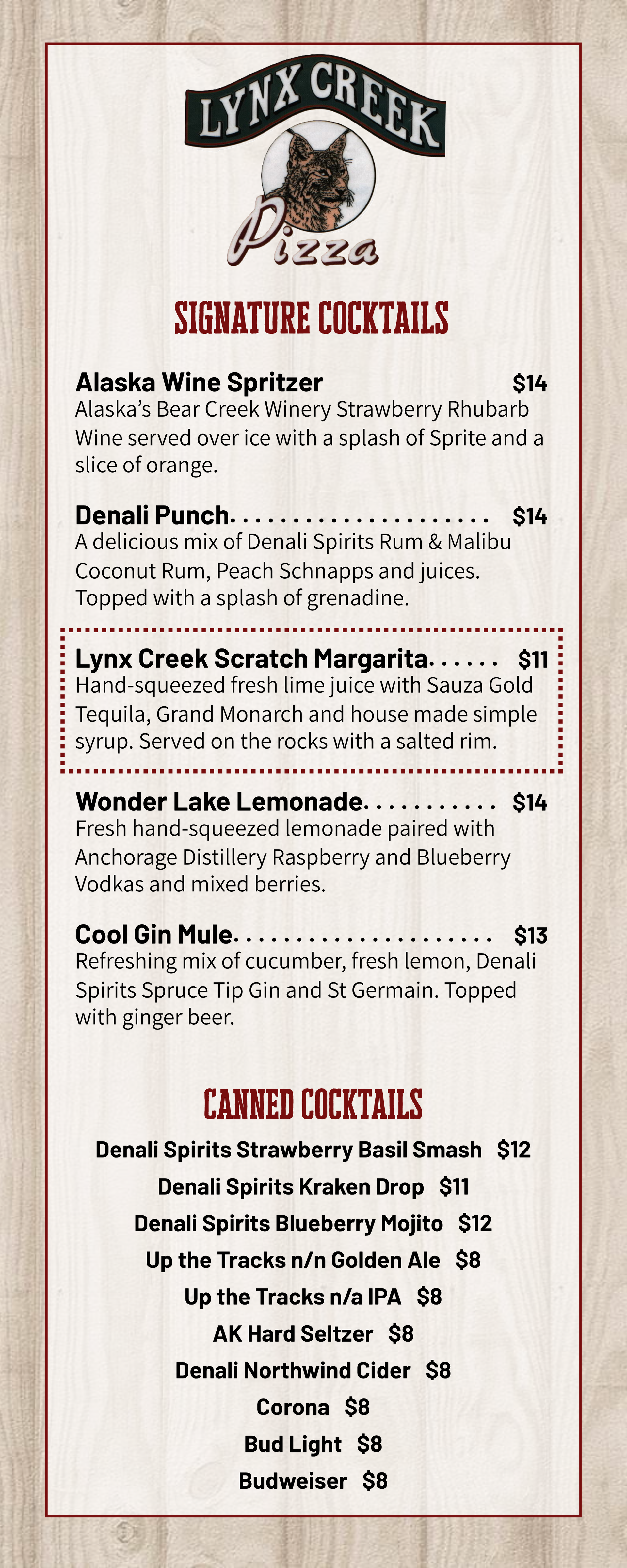 LYNX CREEK
Pizza

SIGNATURE COCKTAILS

Alaska Wine Spritzer $14
Alaska's Bear Creek Winery Strawberry Rhubarb Wine served over ice with a splash of Sprite and a slice of orange.

Denali Punch $14
A delicious mix of Denali Spirits Rum & Malibu Coconut Rum, Peach Schnapps and juices. Topped with a splash of grenadine.

Lynx Creek Scratch Margarita $11
Hand-squeezed fresh lime juice with Sauza Gold Tequila, Grand Monarch and house made simple syrup. Served on the rocks with a salted rim.

Wonder Lake Lemonade $14
Fresh hand-squeezed lemonade paired with Anchorage Distillery Raspberry and Blueberry Vodkas and mixed berries.

Cool Gin Mule $13
Refreshing mix of cucumber, fresh lemon, Denali Spirits Spruce Tip Gin and St Germain. Topped with ginger beer.

CANNED COCKTAILS

Denali Spirits Strawberry Basil Smash $12
Denali Spirits Kraken Drop $11
Denali Spirits Blueberry Mojito $12
Up the Tracks n/n Golden Ale $8
Up the Tracks n/a IPA $8
AK Hard Seltzer $8
Denali Northwind Cider $8
Corona $8
Bud Light $8
Budweiser $8